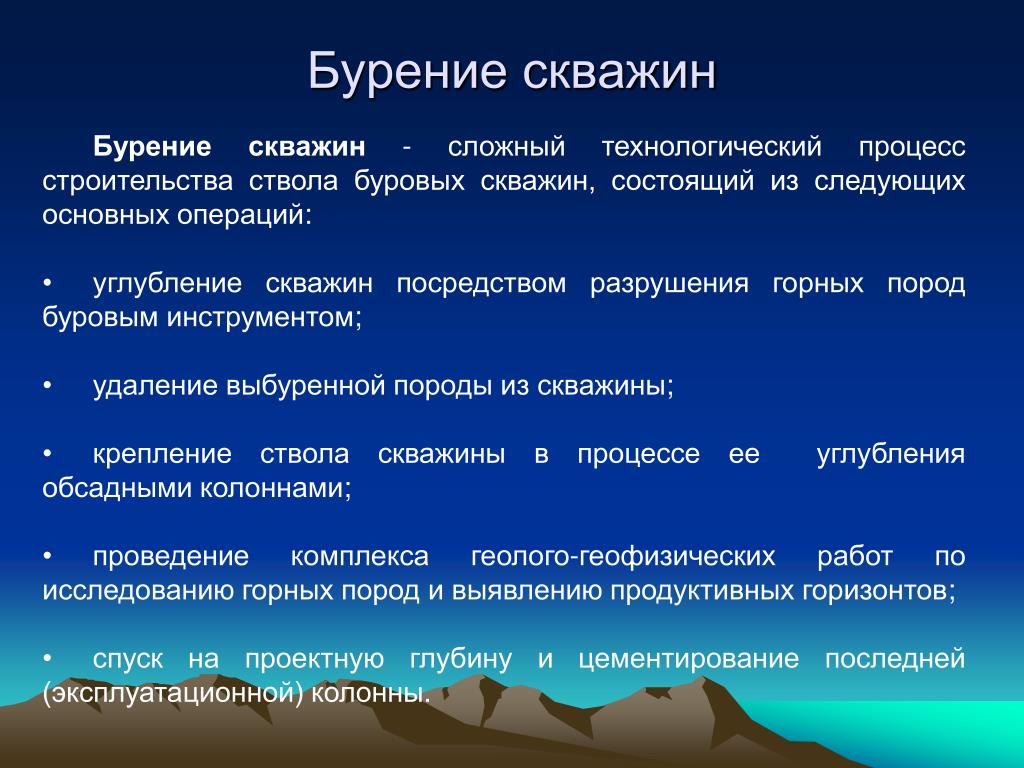 Бурение скважин

Бурение скважин - сложный технологический процесс строительства ствола буровых скважин, состоящий из следующих основных операций:

• углубление скважин посредством разрушения горных пород буровым инструментом;

• удаление выбуренной породы из скважины;

• крепление ствола скважины в процессе ее углубления обсадными колоннами;

• проведение комплекса геолого-геофизических работ по исследованию горных пород и выявлению продуктивных горизонтов;

• спуск на проектную глубину и цементирование последней (эксплуатационной) колонны.